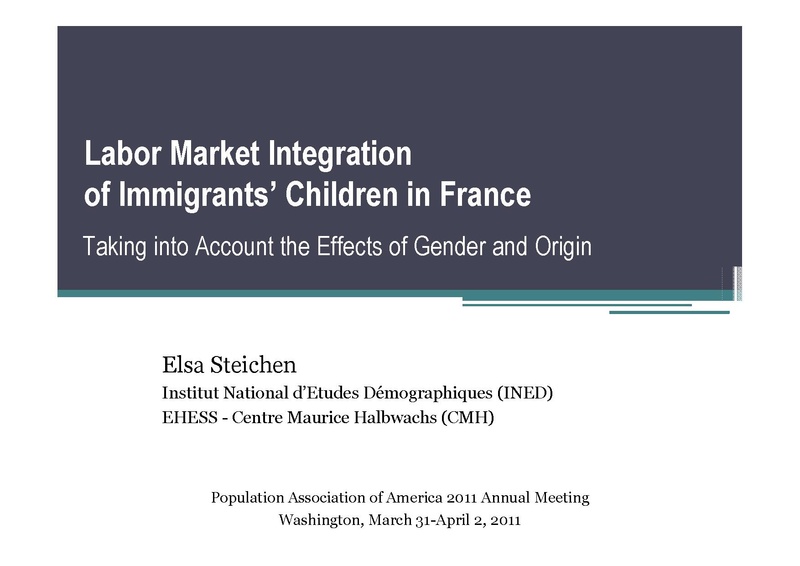 Labor Market Integration
of Immigrants' Children in France

Taking into Account the Effects of Gender and Origin

Elsa Steichen
Institut National d'Etudes Démographiques (INED)
EHESS - Centre Maurice Halbwachs (CMH)

Population Association of America 2011 Annual Meeting
Washington, March 31-April 2, 2011